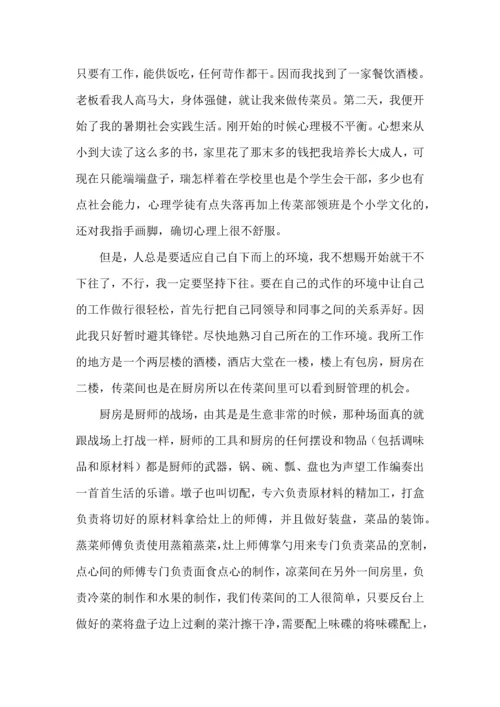 只要有工作，能供饭吃，任何苛作都干。因而我找到了一家餐饮酒楼。老板看我人高马大，身体强健，就让我来做传菜员。第二天，我便开始了我的暑期社会实践生活。刚开始的时候心理极不平衡。心想来从小到大读了这么多的书，家里花了那末多的钱把我培养长大成人，可现在只能端端盘子，瑞怎样着在学校里也是个学生会干部，多少也有点社会能力，心理学徒有点失落再加上传菜部领班是个小学文化的，还对我指手画脚，确切心理上很不舒服。

但是，人总是要适应自己自下而上的环境，我不想赐开始就干不下往了，不行，我一定要坚持下往。要在自己的式作的环境中让自己的工作做行很轻松，首先行把自己同领导和同事之间的关系弄好。因此我只好暂时避其锋铓。尽快地熟习自己所在的工作环境。我所工作的地方是一个两层楼的酒楼，酒店大堂在一楼，楼上有包房，厨房在二楼，传菜间也是在厨房所以在传菜间里可以看到厨管理的机会。

厨房是厨师的战场，由其是是生意非常的时候，那种场面真的就跟战场上打战一样，厨师的工具和厨房的任何摆设和物品（包括调味品和原材料）都是厨师的武器，锅、碗、瓢、盘也为声望工作编奏出一首首生活的乐谱。墩子也叫切配，专六负责原材料的精加工，打盒负责将切好的原材料拿给灶上的师傅，并且做好装盘，菜品的装饰。蒸菜师傅负责使用蒸箱蒸菜，灶上师傅掌勺用来专门负责菜品的烹制，点心间的师傅专门负责面食点心的制作，凉菜间在另外一间房里，负责冷菜的制作和水果的制作，我们传菜间的工人很简单，只要反台上做好的菜将盘子边上过剩的菜汁擦干净，需要配上味碟的将味碟配上，